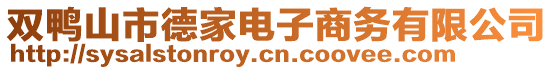 双鸭山市德家电子商务有限公司
http://sysalstonroy.cn.coovee.com